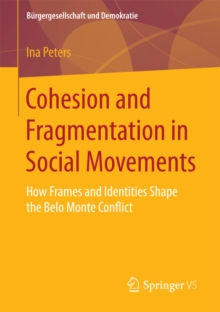 Bürgergesellschaft und Demokratie

Ina Peters

Cohesion and Fragmentation in Social Movements

How Frames and Identities Shape the Belo Monte Conflict

Springer VS